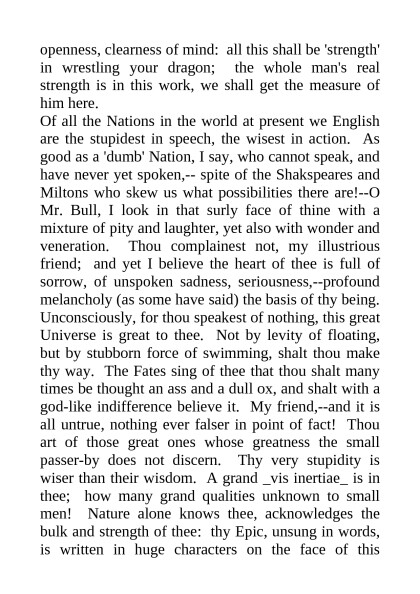 openness, clearness of mind: all this shall be 'strength' in wrestling your dragon; the whole man's real strength is in this work, we shall get the measure of him here.
Of all the Nations in the world at present we English are the stupidest in speech, the wisest in action. As good as a 'dumb' Nation, I say, who cannot speak, and have never yet spoken,-- spite of the Shakspeares and Miltons who skew us what possibilities there are!--O Mr. Bull, I look in that surly face of thine with a mixture of pity and laughter, yet also with wonder and veneration. Thou complainest not, my illustrious friend; and yet I believe the heart of thee is full of sorrow, of unspoken sadness, seriousness,--profound melancholy (as some have said) the basis of thy being. Unconsciously, for thou speakest of nothing, this great Universe is great to thee. Not by levity of floating, but by stubborn force of swimming, shalt thou make thy way. The Fates sing of thee that thou shalt many times be thought an ass and a dull ox, and shalt with a god-like indifference believe it. My friend,--and it is all untrue, nothing ever falser in point of fact! Thou art of those great ones whose greatness the small passer-by does not discern. Thy very stupidity is wiser than their wisdom. A grand _vis inertiae_ is in thee; how many grand qualities unknown to small men! Nature alone knows thee, acknowledges the bulk and strength of thee: thy Epic, unsung in words, is written in huge characters on the face of this